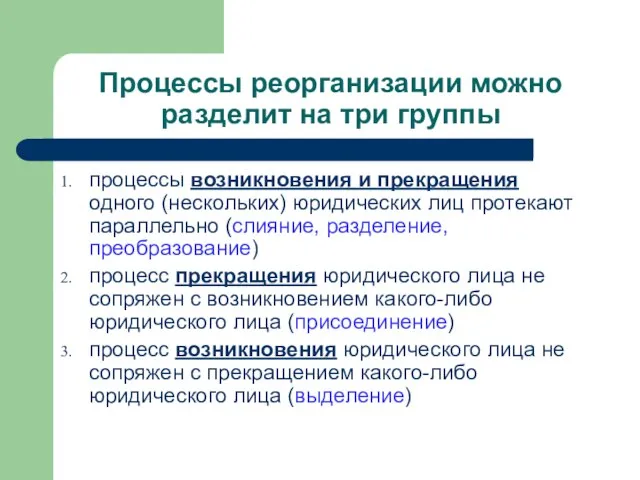 Процессы реорганизации можно разделит на три группы

1. процессы возникновения и прекращения одного (нескольких) юридических лиц протекают параллельно (слияние, разделение, преобразование)
2. процесс прекращения юридического лица не сопряжен с возникновением какого-либо юридического лица (присоединение)
3. процесс возникновения юридического лица не сопряжен с прекращением какого-либо юридического лица (выделение)